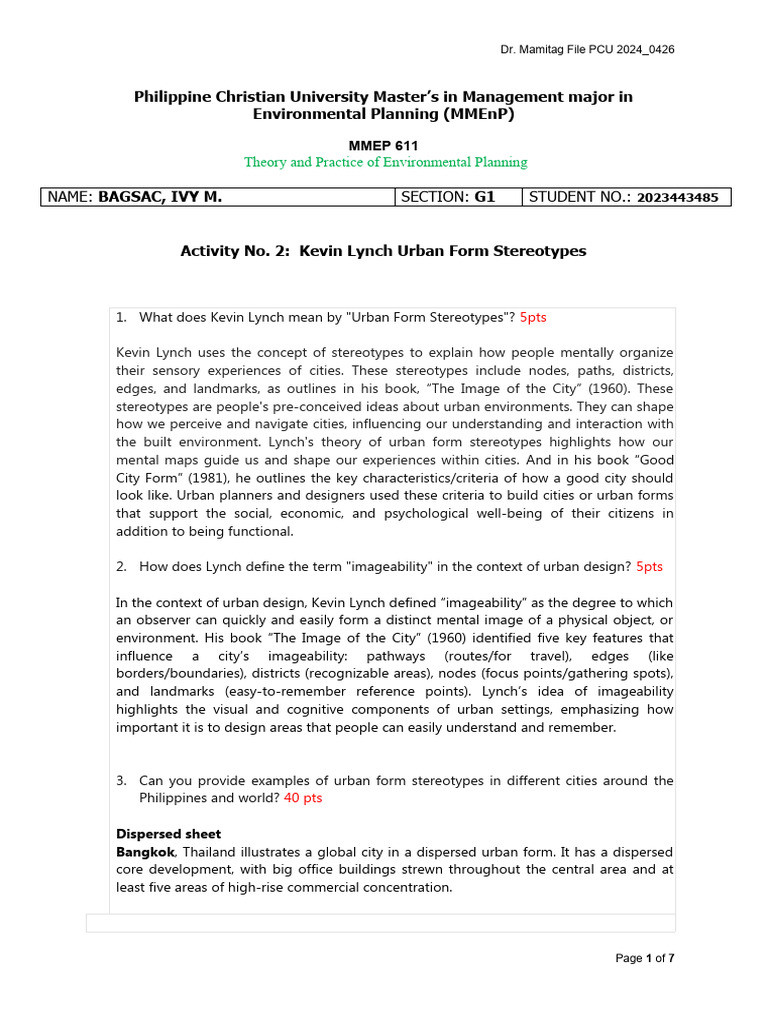 Dr. Mamitag File PCU 2024_0426

Philippine Christian University Master's in Management major in Environmental Planning (MMEnP)

MMEP 611
Theory and Practice of Environmental Planning

| NAME: BAGSAC, IVY M. | SECTION: G1 | STUDENT NO.: 2023443485 |
|---|---|---|

Activity No. 2: Kevin Lynch Urban Form Stereotypes

1. What does Kevin Lynch mean by "Urban Form Stereotypes"? 5pts

Kevin Lynch uses the concept of stereotypes to explain how people mentally organize their sensory experiences of cities. These stereotypes include nodes, paths, districts, edges, and landmarks, as outlines in his book, "The Image of the City" (1960). These stereotypes are people's pre-conceived ideas about urban environments. They can shape how we perceive and navigate cities, influencing our understanding and interaction with the built environment. Lynch's theory of urban form stereotypes highlights how our mental maps guide us and shape our experiences within cities. And in his book "Good City Form" (1981), he outlines the key characteristics/criteria of how a good city should look like. Urban planners and designers used these criteria to build cities or urban forms that support the social, economic, and psychological well-being of their citizens in addition to being functional.

2. How does Lynch define the term "imageability" in the context of urban design? 5pts

In the context of urban design, Kevin Lynch defined "imageability" as the degree to which an observer can quickly and easily form a distinct mental image of a physical object, or environment. His book "The Image of the City" (1960) identified five key features that influence a city's imageability: pathways (routes/for travel), edges (like borders/boundaries), districts (recognizable areas), nodes (focus points/gathering spots), and landmarks (easy-to-remember reference points). Lynch's idea of imageability highlights the visual and cognitive components of urban settings, emphasizing how important it is to design areas that people can easily understand and remember.

3. Can you provide examples of urban form stereotypes in different cities around the Philippines and world? 40 pts

Dispersed sheet
Bangkok, Thailand illustrates a global city in a dispersed urban form. It has a dispersed core development, with big office buildings strewn throughout the central area and at least five areas of high-rise commercial concentration.

Page 1 of 7